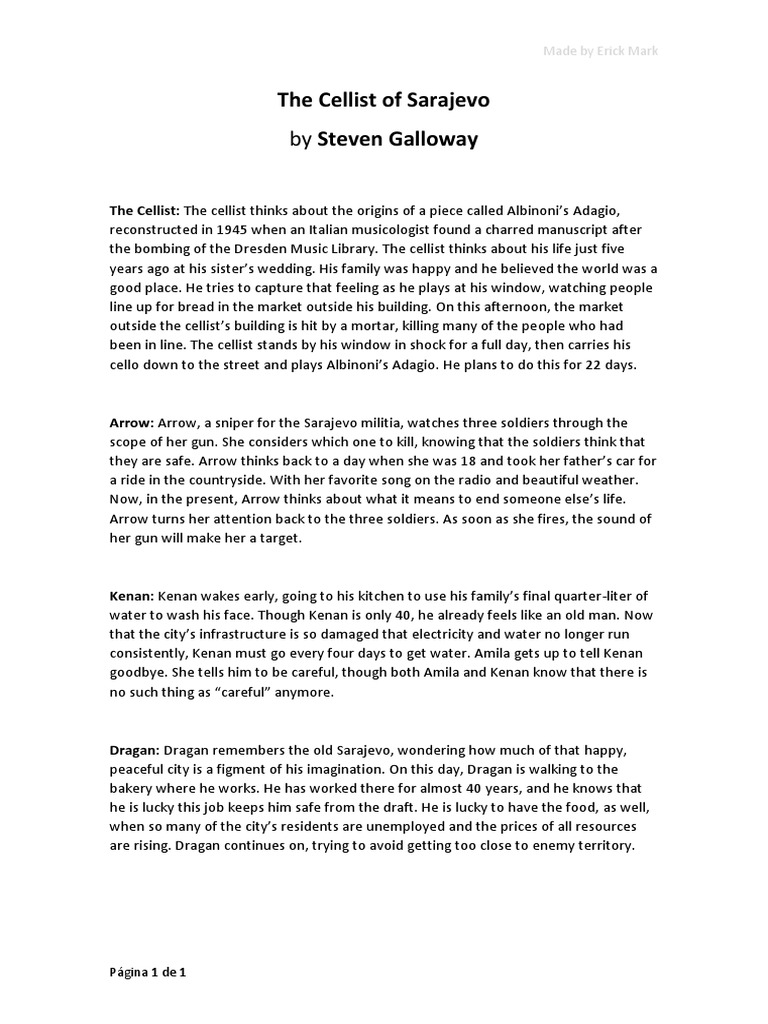 Made by Erick Mark

The Cellist of Sarajevo

by Steven Galloway

The Cellist: The cellist thinks about the origins of a piece called Albinoni's Adagio, reconstructed in 1945 when an Italian musicologist found a charred manuscript after the bombing of the Dresden Music Library. The cellist thinks about his life just five years ago at his sister's wedding. His family was happy and he believed the world was a good place. He tries to capture that feeling as he plays at his window, watching people line up for bread in the market outside his building. On this afternoon, the market outside the cellist's building is hit by a mortar, killing many of the people who had been in line. The cellist stands by his window in shock for a full day, then carries his cello down to the street and plays Albinoni's Adagio. He plans to do this for 22 days.

Arrow: Arrow, a sniper for the Sarajevo militia, watches three soldiers through the scope of her gun. She considers which one to kill, knowing that the soldiers think that they are safe. Arrow thinks back to a day when she was 18 and took her father's car for a ride in the countryside. With her favorite song on the radio and beautiful weather. Now, in the present, Arrow thinks about what it means to end someone else's life. Arrow turns her attention back to the three soldiers. As soon as she fires, the sound of her gun will make her a target.

Kenan: Kenan wakes early, going to his kitchen to use his family's final quarter-liter of water to wash his face. Though Kenan is only 40, he already feels like an old man. Now that the city's infrastructure is so damaged that electricity and water no longer run consistently, Kenan must go every four days to get water. Amila gets up to tell Kenan goodbye. She tells him to be careful, though both Amila and Kenan know that there is no such thing as "careful" anymore.

Dragan: Dragan remembers the old Sarajevo, wondering how much of that happy, peaceful city is a figment of his imagination. On this day, Dragan is walking to the bakery where he works. He has worked there for almost 40 years, and he knows that he is lucky this job keeps him safe from the draft. He is lucky to have the food, as well, when so many of the city's residents are unemployed and the prices of all resources are rising. Dragan continues on, trying to avoid getting too close to enemy territory.

Página 1 de 1